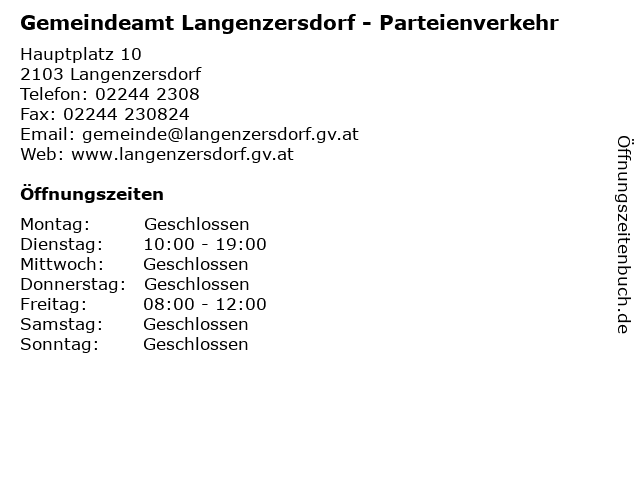 Gemeindeamt Langenzersdorf - Parteienverkehr

Hauptplatz 10
2103 Langenzersdorf
Telefon: 02244 2308
Fax: 02244 230824
Email: gemeinde@langenzersdorf.gv.at
Web: www.langenzersdorf.gv.at

Öffnungszeiten

Montag: Geschlossen
Dienstag: 10:00 - 19:00
Mittwoch: Geschlossen
Donnerstag: Geschlossen
Freitag: 08:00 - 12:00
Samstag: Geschlossen
Sonntag: Geschlossen

Öffnungszeitenbuch.de